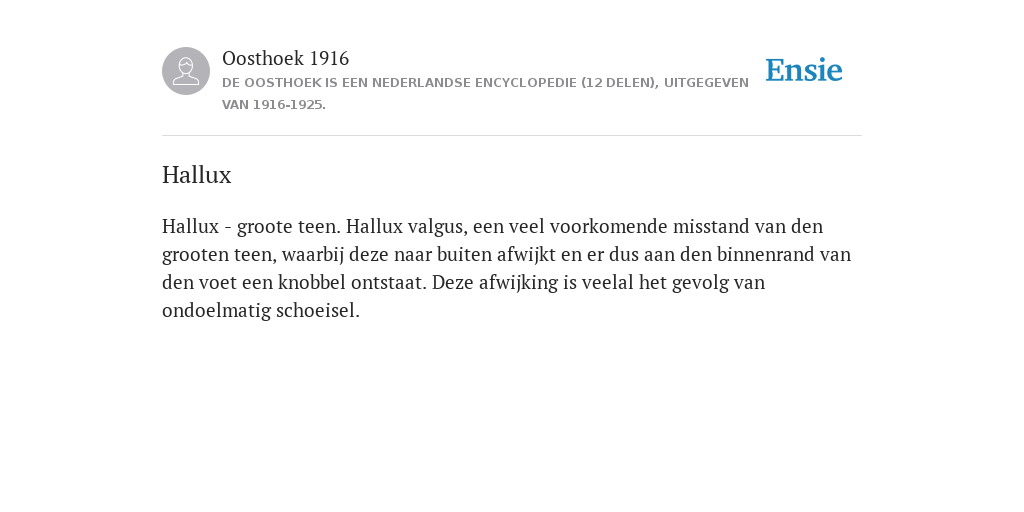 Oosthoek 1916
DE OOSTHOEK IS EEN NEDERLANDSE ENCYCLOPEDIE (12 DELEN), UITGEGEVEN VAN 1916-1925.

Ensie

Hallux

Hallux - groote teen. Hallux valgus, een veel voorkomende misstand van den grooten teen, waarbij deze naar buiten afwijkt en er dus aan den binnenrand van den voet een knobbel ontstaat. Deze afwijking is veelal het gevolg van ondoelmatig schoeisel.